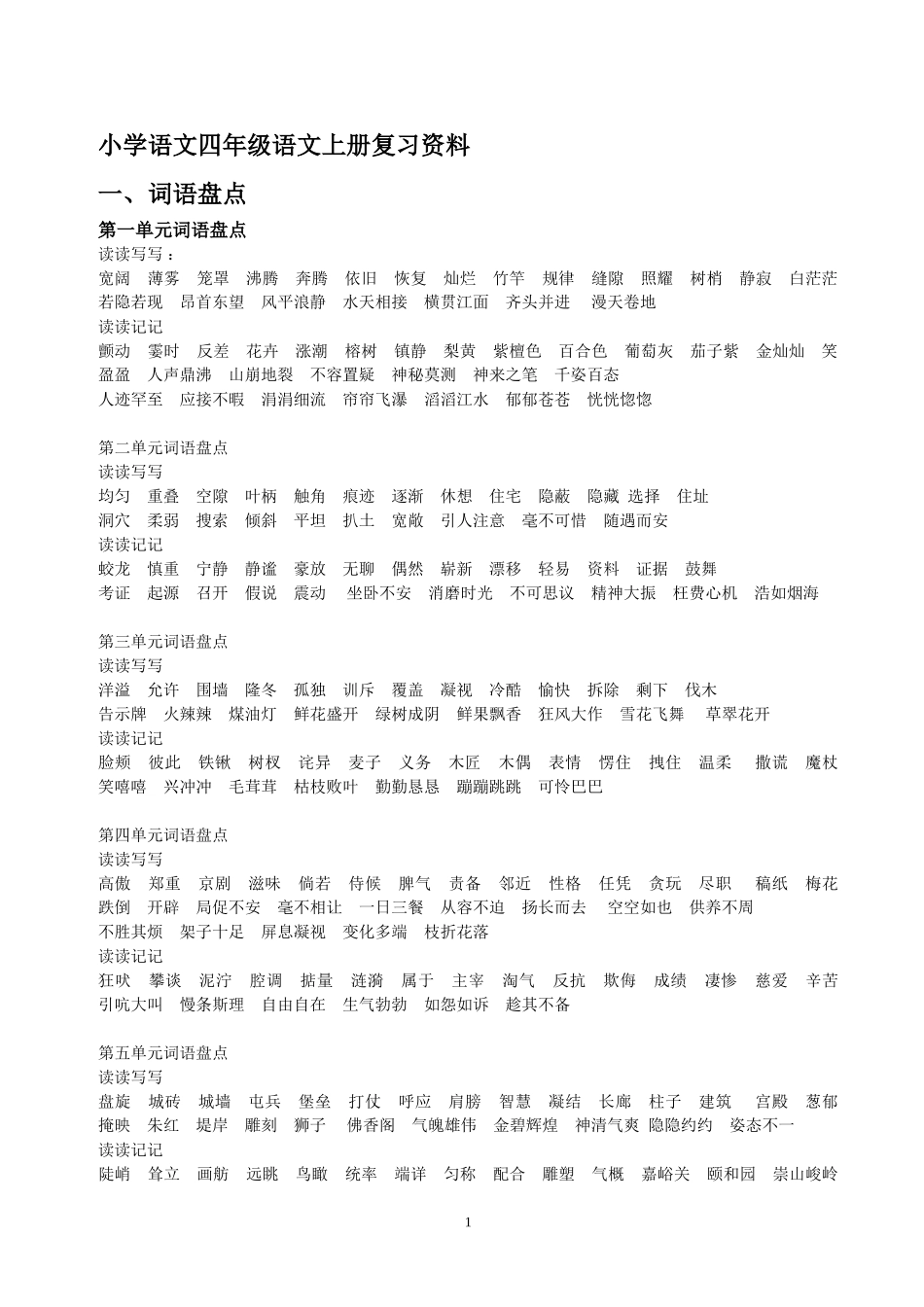 小学语文四年级语文上册复习资料

一、词语盘点

第一单元词语盘点

读读写写：

宽阔 薄雾 笼罩 沸腾 奔腾 依旧 恢复 灿烂 竹竿 规律 缝隙 照耀 树梢 静寂 白茫茫 若隐若现 昂首东望 风平浪静 水天相接 横贯江面 齐头并进 漫天卷地

读读记记

颤动 霎时 反差 花卉 涨潮 榕树 镇静 梨黄 紫檀色 百合色 葡萄灰 茄子紫 金灿灿 笑盈盈 人声鼎沸 山崩地裂 不容置疑 神秘莫测 神来之笔 千姿百态

人迹罕至 应接不暇 涓涓细流 帘帘飞瀑 滔滔江水 郁郁苍苍 恍恍惚惚

第二单元词语盘点

读读写写

均匀 重叠 空隙 叶柄 触角 痕迹 逐渐 休想 住宅 隐蔽 隐藏 选择 住址

洞穴 柔弱 搜索 倾斜 平坦 扒土 宽敞 引人注意 毫不可惜 随遇而安

读读记记

蛟龙 慎重 宁静 静谧 豪放 无聊 偶然 崭新 漂移 轻易 资料 证据 鼓舞

考证 起源 召开 假说 震动 坐卧不安 消磨时光 不可思议 精神大振 枉费心机 浩如烟海

第三单元词语盘点

读读写写

洋溢 允许 围墙 隆冬 孤独 训斥 覆盖 凝视 冷酷 愉快 拆除 剩下 伐木

告示牌 火辣辣 煤油灯 鲜花盛开 绿树成阴 鲜果飘香 狂风大作 雪花飞舞 草翠花开

读读记记

脸颊 彼此 铁锹 树杈 诧异 麦子 义务 木匠 木偶 表情 愣住 拽住 温柔 撒谎 魔杖

笑嘻嘻 兴冲冲 毛茸茸 枯枝败叶 勤勤恳恳 蹦蹦跳跳 可怜巴巴

第四单元词语盘点

读读写写

高傲 郑重 京剧 滋味 倘若 侍候 脾气 责备 邻近 性格 任凭 贪玩 尽职 稿纸 梅花

跌倒 开辟 局促不安 毫不相让 一日三餐 从容不迫 扬长而去 空空如也 供养不周

不胜其烦 架子十足 屏息凝视 变化多端 枝折花落

读读记记

狂吠 攀谈 泥泞 腔调 掂量 涟漪 属于 主宰 淘气 反抗 欺侮 成绩 凄惨 慈爱 辛苦

引吭大叫 慢条斯理 自由自在 生气勃勃 如怨如诉 趁其不备

第五单元词语盘点

读读写写

盘旋 城砖 城墙 屯兵 堡垒 打仗 呼应 肩膀 智慧 凝结 长廊 柱子 建筑 宫殿 葱郁

掩映 朱红 堤岸 雕刻 狮子 佛香阁 气魄雄伟 金碧辉煌 神清气爽 隐隐约约 姿态不一

读读记记

陡峭 耸立 画舫 远眺 鸟瞰 统率 端详 匀称 配合 雕塑 气概 嘉峪关 颐和园 崇山峻岭

1